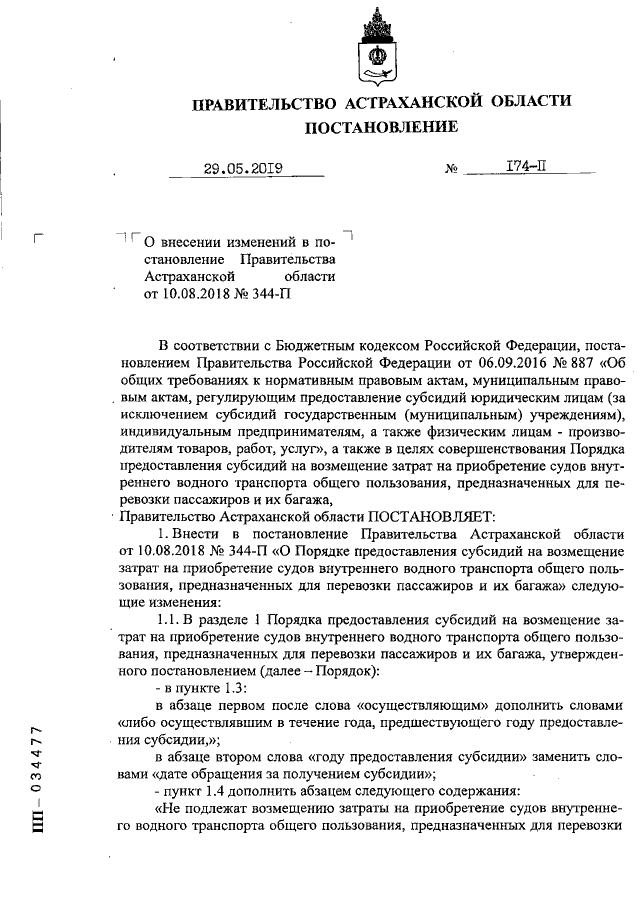 ПРАВИТЕЛЬСТВО АСТРАХАНСКОЙ ОБЛАСТИ
ПОСТАНОВЛЕНИЕ

29.05.2019 № 174-П

О внесении изменений в постановление Правительства Астраханской области от 10.08.2018 № 344-П

В соответствии с Бюджетным кодексом Российской Федерации, постановлением Правительства Российской Федерации от 06.09.2016 № 887 «Об общих требованиях к нормативным правовым актам, муниципальным правовым актам, регулирующим предоставление субсидий юридическим лицам (за исключением субсидий государственным (муниципальным) учреждениям), индивидуальным предпринимателям, а также физическим лицам - производителям товаров, работ, услуг», а также в целях совершенствования Порядка предоставления субсидий на возмещение затрат на приобретение судов внутреннего водного транспорта общего пользования, предназначенных для перевозки пассажиров и их багажа,

Правительство Астраханской области ПОСТАНОВЛЯЕТ:

1. Внести в постановление Правительства Астраханской области от 10.08.2018 № 344-П «О Порядке предоставления субсидий на возмещение затрат на приобретение судов внутреннего водного транспорта общего пользования, предназначенных для перевозки пассажиров и их багажа» следующие изменения:

1.1. В разделе 1 Порядка предоставления субсидий на возмещение затрат на приобретение судов внутреннего водного транспорта общего пользования, предназначенных для перевозки пассажиров и их багажа, утвержденного постановлением (далее – Порядок):

- в пункте 1.3:

в абзаце первом после слова «осуществляющим» дополнить словами «либо осуществлявшим в течение года, предшествующего году предоставления субсидии,»;

в абзаце втором слова «году предоставления субсидии» заменить словами «дате обращения за получением субсидии»;

- пункт 1.4 дополнить абзацем следующего содержания:

«Не подлежат возмещению затраты на приобретение судов внутреннего водного транспорта общего пользования, предназначенных для перевозки

ПП – 034477